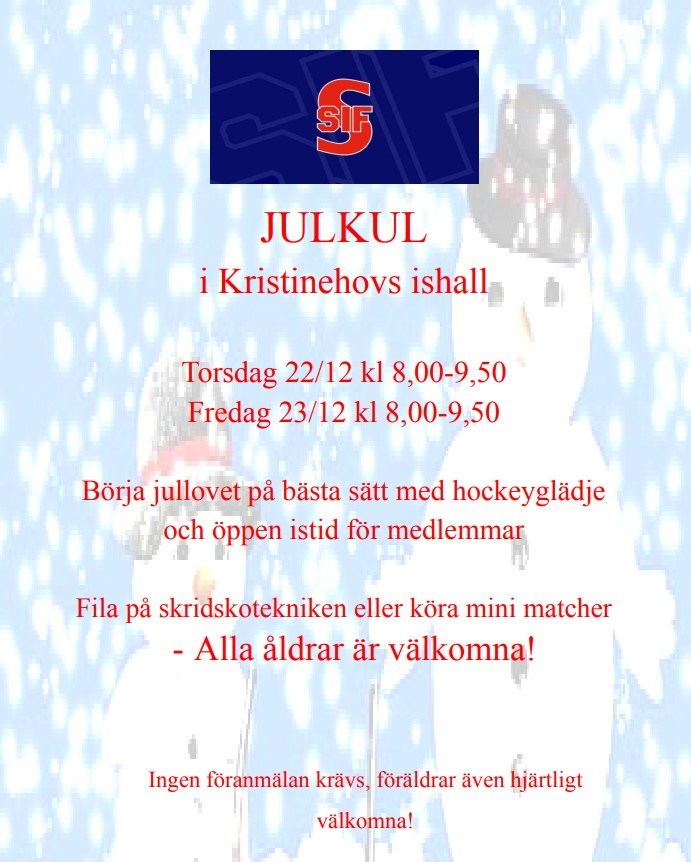 SIF

JULKUL

i Kristinehovs ishall

Torsdag 22/12 kl 8,00-9,50
Fredag 23/12 kl 8,00-9,50

Börja jullovet på bästa sätt med hockeyglädje och öppen istid för medlemmar

Fila på skridskotekniken eller köra mini matcher
- Alla åldrar är välkomna!

Ingen föranmälan krävs, föräldrar även hjärtligt välkomna!